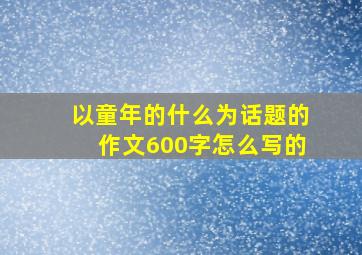 以童年的什么为话题的作文600字怎么写的